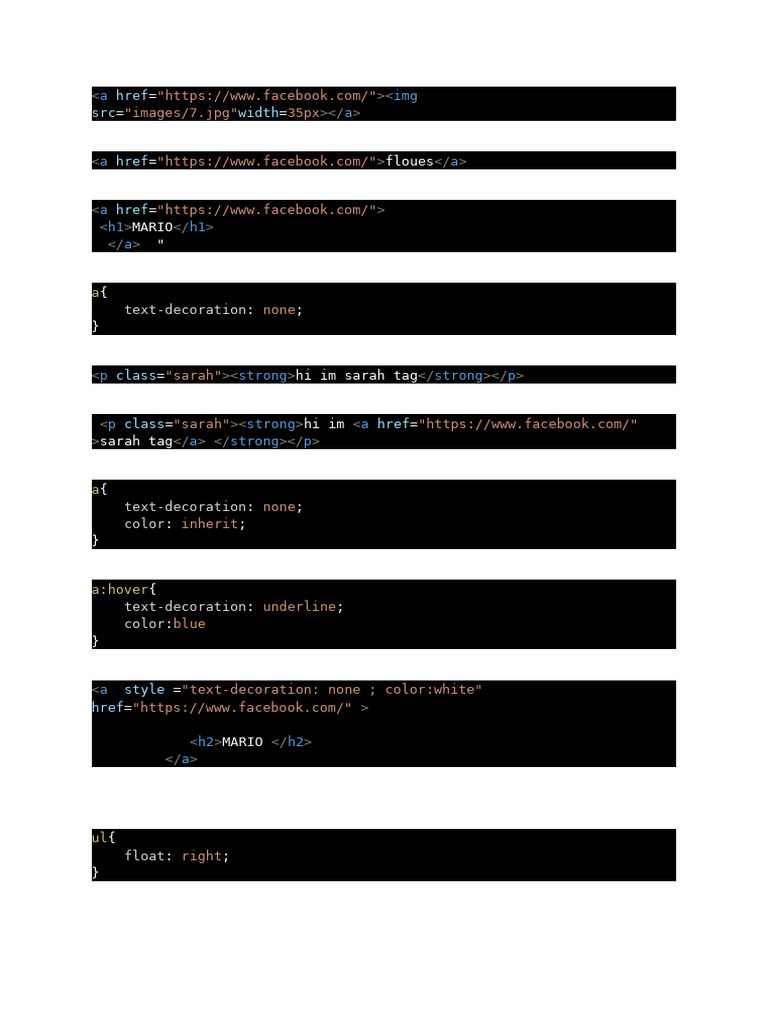 <a href="https://www.facebook.com/"><img src="images/7.jpg"width=35px></a>

<a href="https://www.facebook.com/">floues</a>

<a href="https://www.facebook.com/">
<h1>MARIO</h1>
</a> "

a{
text-decoration: none;
}

<p class="sarah"><strong>hi im sarah tag</strong></p>

<p class="sarah"><strong>hi im <a href="https://www.facebook.com/" >sarah tag</a> </strong></p>

a{
text-decoration: none;
color: inherit;
}

a:hover{
text-decoration: underline;
color:blue
}

<a style ="text-decoration: none ; color:white" href="https://www.facebook.com/" >

<h2>MARIO </h2>
</a>

ul{
float: right;
}